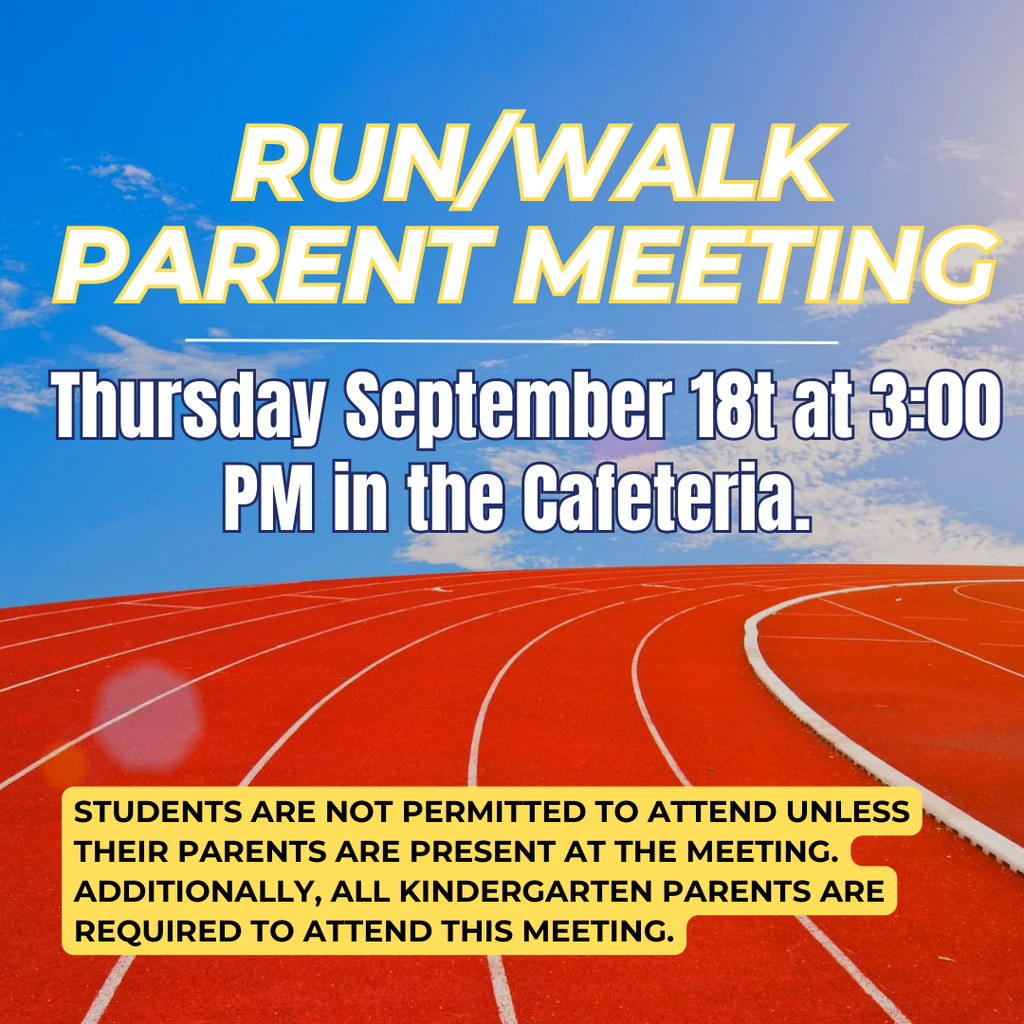 RUN/WALK PARENT MEETING

Thursday September 18t at 3:00 PM in the Cafeteria.

STUDENTS ARE NOT PERMITTED TO ATTEND UNLESS THEIR PARENTS ARE PRESENT AT THE MEETING. ADDITIONALLY, ALL KINDERGARTEN PARENTS ARE REQUIRED TO ATTEND THIS MEETING.